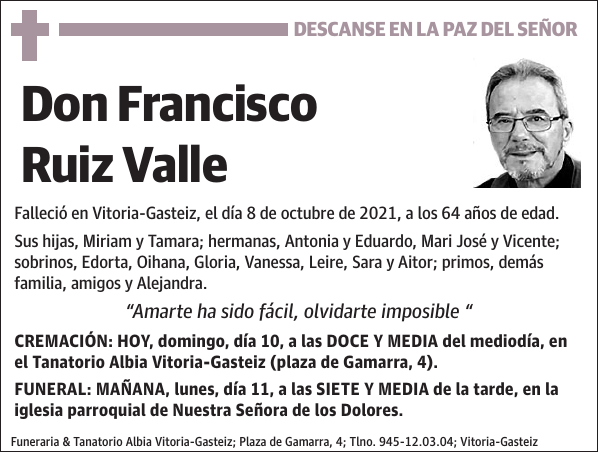 DESCANSE EN LA PAZ DEL SEÑOR

Don Francisco Ruiz Valle

Falleció en Vitoria-Gasteiz, el día 8 de octubre de 2021, a los 64 años de edad.

Sus hijas, Miriam y Tamara; hermanas, Antonia y Eduardo, Mari José y Vicente; sobrinos, Edorta, Oihana, Gloria, Vanessa, Leire, Sara y Aitor; primos, demás familia, amigos y Alejandra.

“Amarte ha sido fácil, olvidarte imposible “

CREMACIÓN: HOY, domingo, día 10, a las DOCE Y MEDIA del mediodía, en el Tanatorio Albia Vitoria-Gasteiz (plaza de Gamarra, 4).

FUNERAL: MAÑANA, lunes, día 11, a las SIETE Y MEDIA de la tarde, en la iglesia parroquial de Nuestra Señora de los Dolores.

Funeraria & Tanatorio Albia Vitoria-Gasteiz; Plaza de Gamarra, 4; Tlno. 945-12.03.04; Vitoria-Gasteiz